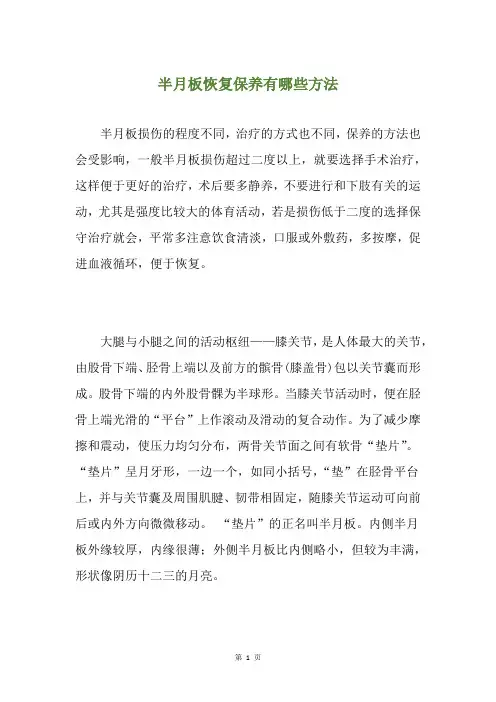 半月板恢复保养有哪些方法

半月板损伤的程度不同，治疗的方式也不同，保养的方法也会受影响，一般半月板损伤超过二度以上，就要选择手术治疗，这样便于更好的治疗，术后要多静养，不要进行和下肢有关的运动，尤其是强度比较大的体育活动，若是损伤低于二度的选择保守治疗就会，平常多注意饮食清淡，口服或外敷药，多按摩，促进血液循环，便于恢复。

大腿与小腿之间的活动枢纽——膝关节，是人体最大的关节，由股骨下端、胫骨上端以及前方的髌骨(膝盖骨)包以关节囊而形成。股骨下端的内外股骨髁为半球形。当膝关节活动时，便在胫骨上端光滑的“平台”上作滚动及滑动的复合动作。为了减少摩擦和震动，使压力均匀分布，两骨关节面之间有软骨“垫片”。“垫片”呈月牙形，一边一个，如同小括号，“垫”在胫骨平台上，并与关节囊及周围肌腱、韧带相固定，随膝关节运动可向前后或内外方向微微移动。 “垫片”的正名叫半月板。内侧半月板外缘较厚，内缘很薄；外侧半月板比内侧略小，但较为丰满，形状像阴历十二三的月亮。

第 1 页